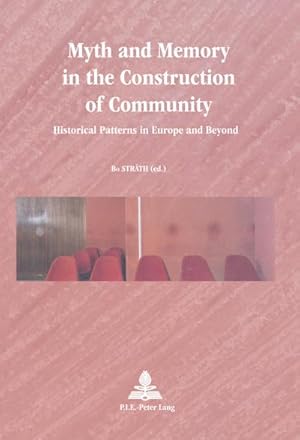 Myth and Memory in the Construction of Community

Historical Patterns in Europe and Beyond

Bo STRÅTH (ed.)

P.I.E.-Peter Lang